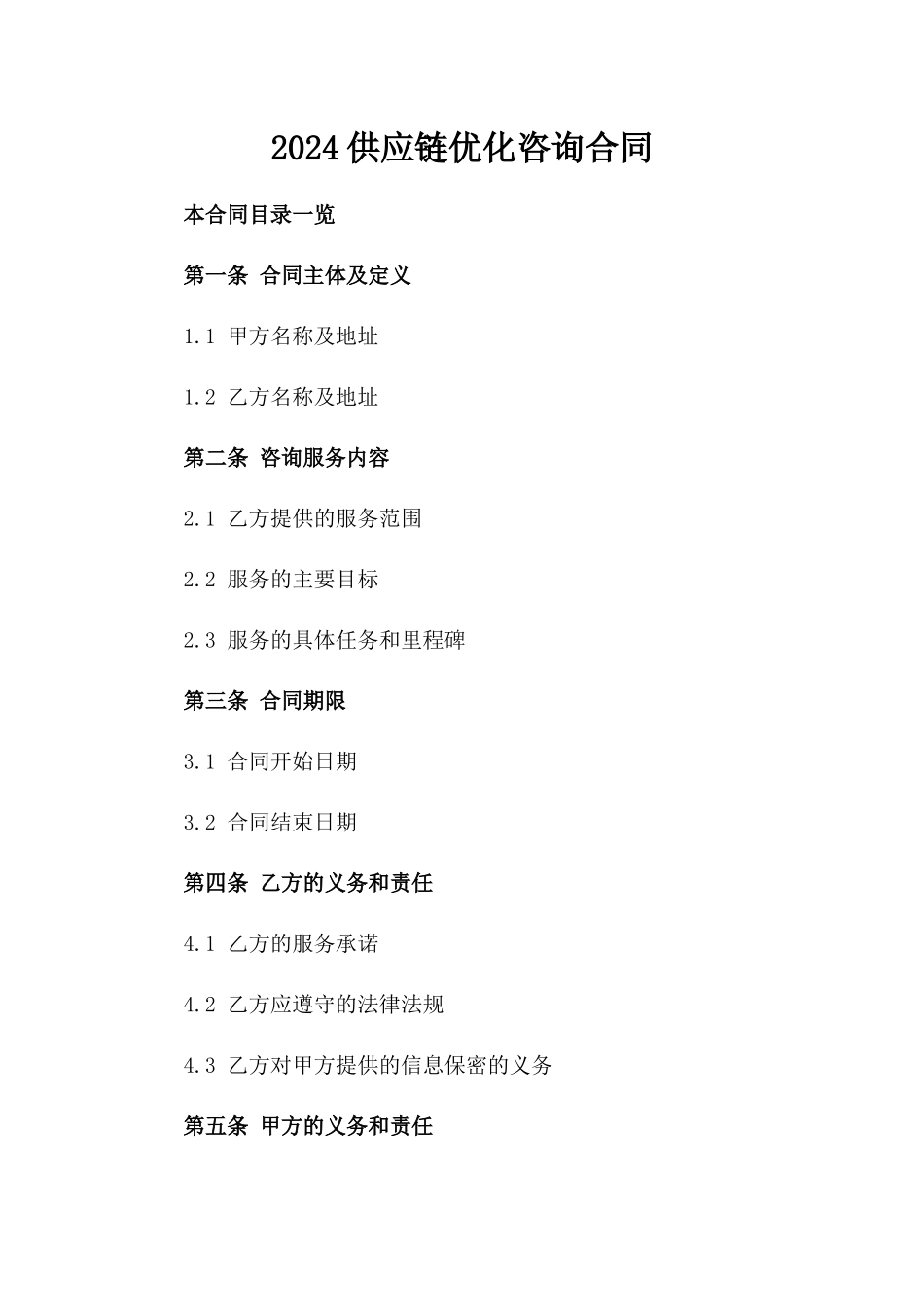 2024 供应链优化咨询合同

本合同目录一览

第一条 合同主体及定义

1.1 甲方名称及地址

1.2 乙方名称及地址

第二条 咨询服务内容

2.1 乙方提供的服务范围

2.2 服务的主要目标

2.3 服务的具体任务和里程碑

第三条 合同期限

3.1 合同开始日期

3.2 合同结束日期

第四条 乙方的义务和责任

4.1 乙方的服务承诺

4.2 乙方应遵守的法律法规

4.3 乙方对甲方提供的信息保密的义务

第五条 甲方的义务和责任